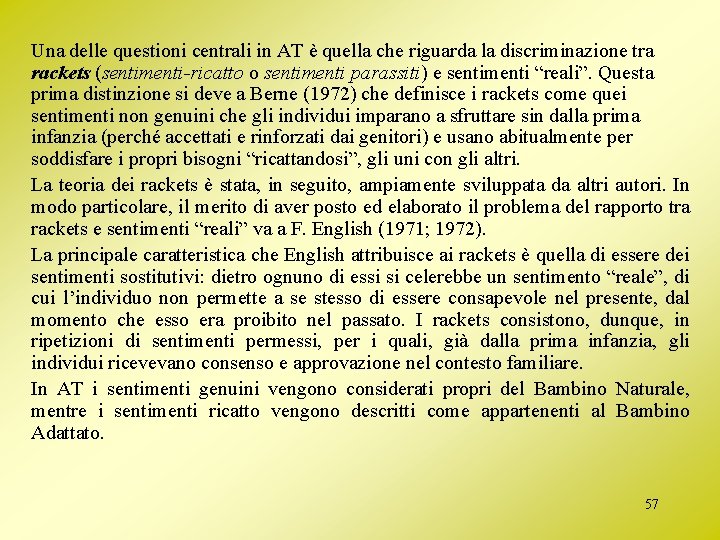 Una delle questioni centrali in AT è quella che riguarda la discriminazione tra rackets (sentimenti-ricatto o sentimenti parassiti) e sentimenti “reali”. Questa prima distinzione si deve a Berne (1972) che definisce i rackets come quei sentimenti non genuini che gli individui imparano a sfruttare sin dalla prima infanzia (perché accettati e rinforzati dai genitori) e usano abitualmente per soddisfare i propri bisogni “ricattandosi”, gli uni con gli altri.

La teoria dei rackets è stata, in seguito, ampiamente sviluppata da altri autori. In modo particolare, il merito di aver posto ed elaborato il problema del rapporto tra rackets e sentimenti “reali” va a F. English (1971; 1972).

La principale caratteristica che English attribuisce ai rackets è quella di essere dei sentimenti sostitutivi: dietro ognuno di essi si celerebbe un sentimento “reale”, di cui l’individuo non permette a se stesso di essere consapevole nel presente, dal momento che esso era proibito nel passato. I rackets consistono, dunque, in ripetizioni di sentimenti permessi, per i quali, già dalla prima infanzia, gli individui ricevevano consenso e approvazione nel contesto familiare.

In AT i sentimenti genuini vengono considerati propri del Bambino Naturale, mentre i sentimenti ricatto vengono descritti come appartenenti al Bambino Adattato.

57